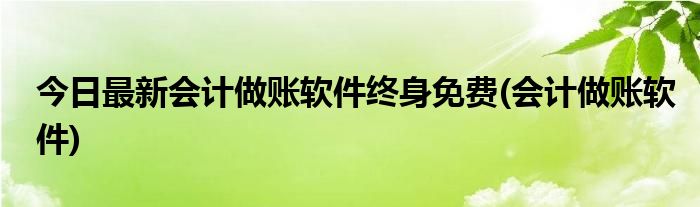 今日最新会计做账软件终身免费(会计做账软件)